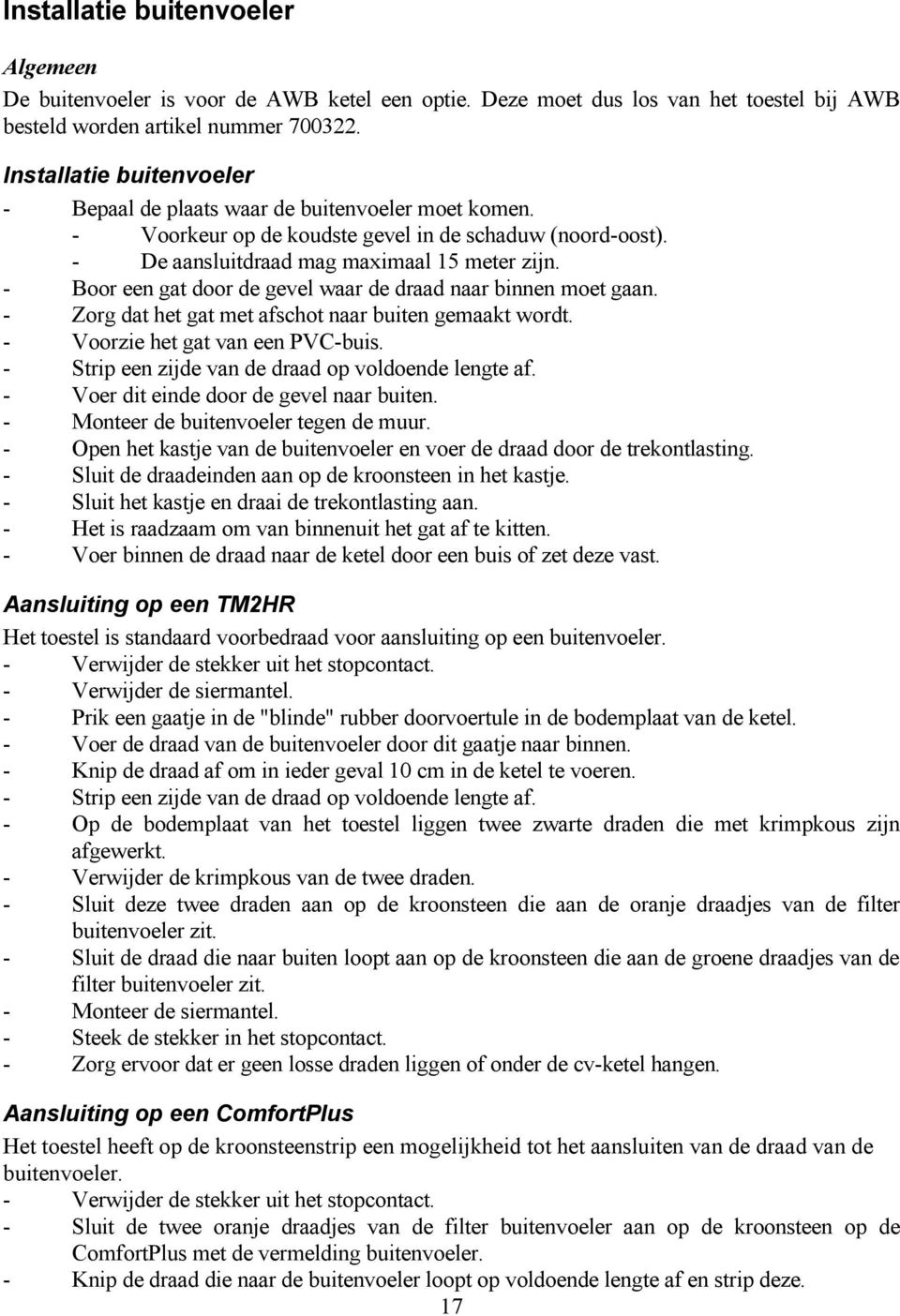 Installatie buitenvoeler

Algemeen

De buitenvoeler is voor de AWB ketel een optie. Deze moet dus los van het toestel bij AWB besteld worden artikel nummer 700322.

Installatie buitenvoeler

- Bepaal de plaats waar de buitenvoeler moet komen.
  - Voorkeur op de koudste gevel in de schaduw (noord-oost).
  - De aansluitdraad mag maximaal 15 meter zijn.
- Boor een gat door de gevel waar de draad naar binnen moet gaan.
- Zorg dat het gat met afschot naar buiten gemaakt wordt.
- Voorzie het gat van een PVC-buis.
- Strip een zijde van de draad op voldoende lengte af.
- Voer dit einde door de gevel naar buiten.
- Monteer de buitenvoeler tegen de muur.
- Open het kastje van de buitenvoeler en voer de draad door de trekontlasting.
- Sluit de draadeinden aan op de kroonsteen in het kastje.
- Sluit het kastje en draai de trekontlasting aan.
- Het is raadzaam om van binnenuit het gat af te kitten.
- Voer binnen de draad naar de ketel door een buis of zet deze vast.

Aansluiting op een TM2HR

Het toestel is standaard voorbedraad voor aansluiting op een buitenvoeler.
- Verwijder de stekker uit het stopcontact.
- Verwijder de siermantel.
- Prik een gaatje in de "blinde" rubber doorvoertule in de bodemplaat van de ketel.
- Voer de draad van de buitenvoeler door dit gaatje naar binnen.
- Knip de draad af om in ieder geval 10 cm in de ketel te voeren.
- Strip een zijde van de draad op voldoende lengte af.
- Op de bodemplaat van het toestel liggen twee zwarte draden die met krimpkous zijn afgewerkt.
- Verwijder de krimpkous van de twee draden.
- Sluit deze twee draden aan op de kroonsteen die aan de oranje draadjes van de filter buitenvoeler zit.
- Sluit de draad die naar buiten loopt aan op de kroonsteen die aan de groene draadjes van de filter buitenvoeler zit.
- Monteer de siermantel.
- Steek de stekker in het stopcontact.
- Zorg ervoor dat er geen losse draden liggen of onder de cv-ketel hangen.

Aansluiting op een ComfortPlus

Het toestel heeft op de kroonsteenstrip een mogelijkheid tot het aansluiten van de draad van de buitenvoeler.
- Verwijder de stekker uit het stopcontact.
- Sluit de twee oranje draadjes van de filter buitenvoeler aan op de kroonsteen op de ComfortPlus met de vermelding buitenvoeler.
- Knip de draad die naar de buitenvoeler loopt op voldoende lengte af en strip deze.

17